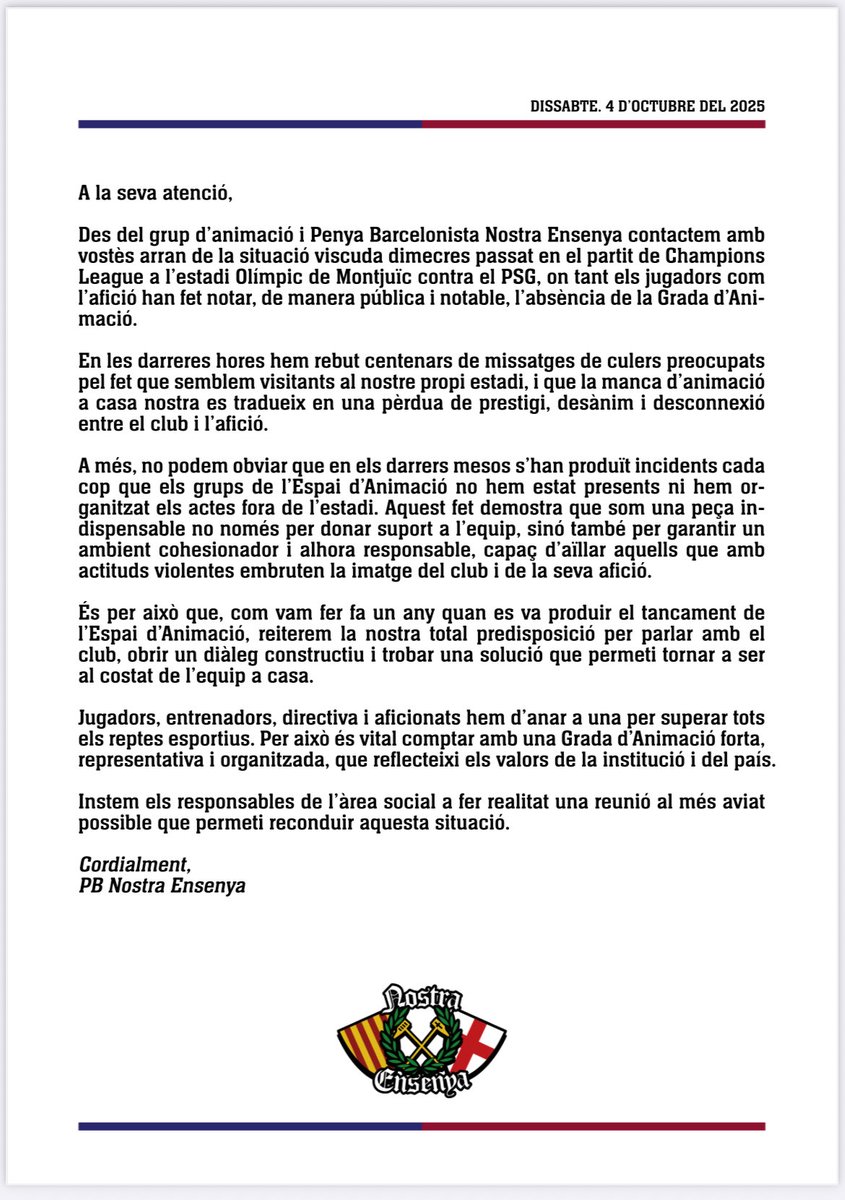 DISSABTE. 4 D'OCTUBRE DEL 2025

A la seva atenció,

Des del grup d'animació i Penya Barcelonista Nostra Ensenya contactem amb vostès arran de la situació viscuda dimecres passat en el partit de Champions League a l'estadi Olímpic de Montjuïc contra el PSG, on tant els jugadors com l'afició han fet notar, de manera pública i notable, l'absència de la Grada d'Animació.

En les darreres hores hem rebut centenars de missatges de culers preocupats pel fet que semblem visitants al nostre propi estadi, i que la manca d'animació a casa nostra es tradueix en una pèrdua de prestigi, desànim i desconnexió entre el club i l'afició.

A més, no podem obviar que en els darrers mesos s'han produït incidents cada cop que els grups de l'Espai d'Animació no hem estat presents ni hem organitzat els actes fora de l'estadi. Aquest fet demostra que som una peça indispensable no només per donar suport a l'equip, sinó també per garantir un ambient cohesionador i alhora responsable, capaç d'aïllar aquells que amb actituds violentes embruten la imatge del club i de la seva afició.

És per això que, com vam fer fa un any quan es va produir el tancament de l'Espai d'Animació, reiterem la nostra total predisposició per parlar amb el club, obrir un diàleg constructiu i trobar una solució que permeti tornar a ser al costat de l'equip a casa.

Jugadors, entrenadors, directiva i aficionats hem d'anar a una per superar tots els reptes esportius. Per això és vital comptar amb una Grada d'Animació forta, representativa i organitzada, que reflecteixi els valors de la institució i del país.

Instem els responsables de l'àrea social a fer realitat una reunió al més aviat possible que permeti reconduir aquesta situació.

Cordialment,
PB Nostra Ensenya

Nostra
Ensenya